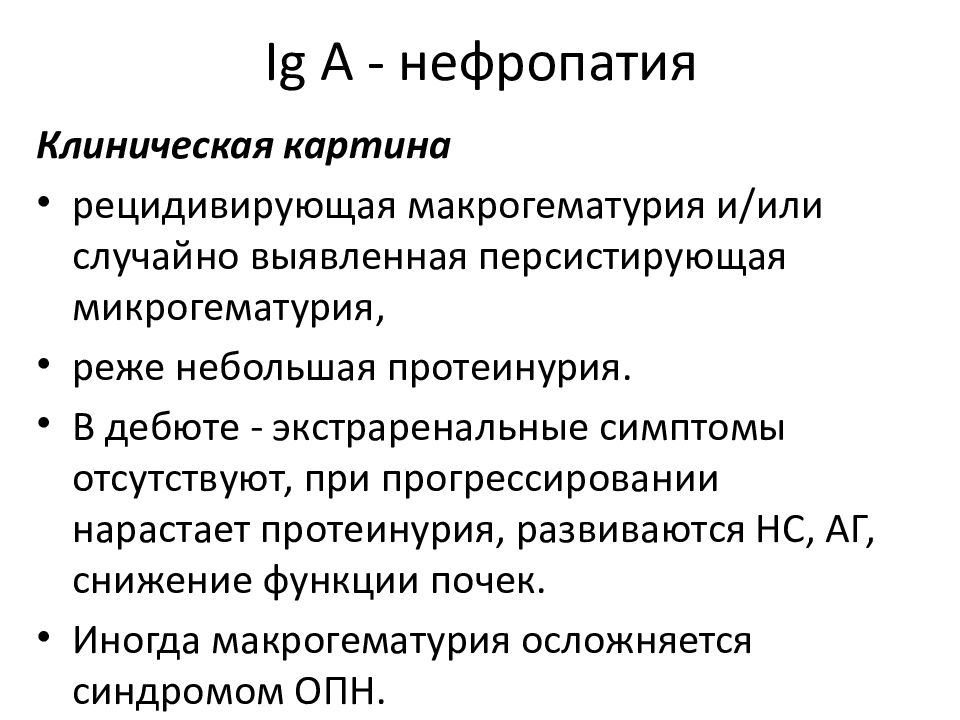 Ig A - нефропатия

Клиническая картина

• рецидивирующая макрогематурия и/или случайно выявленная персистирующая микрогематурия,

• реже небольшая протеинурия.

• В дебюте - экстраренальные симптомы отсутствуют, при прогрессировании нарастает протеинурия, развиваются НС, АГ, снижение функции почек.

• Иногда макрогематурия осложняется синдромом ОПН.